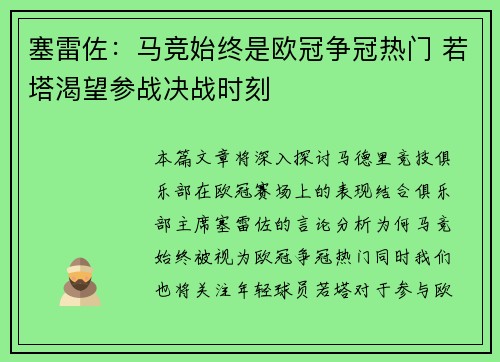 塞雷佐：马竞始终是欧冠争冠热门 若塔渴望参战决战时刻

本篇文章将深入探讨马德里竞技俱乐部在欧冠赛场上的表现结合俱乐部主席塞雷佐的言论分析为何马竞始终被视为欧冠争冠热门同时我们也将关注年轻球员若塔对于参与欧